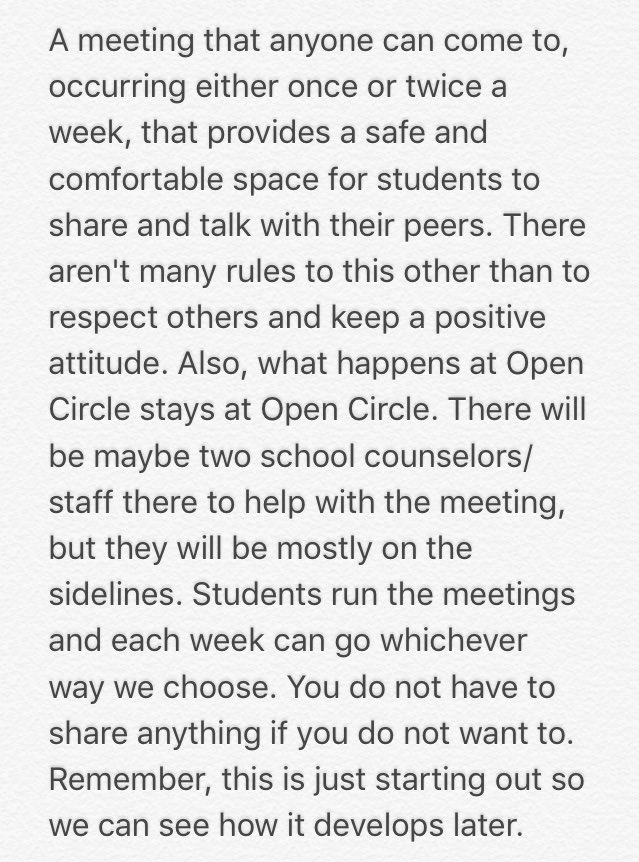 A meeting that anyone can come to, occurring either once or twice a week, that provides a safe and comfortable space for students to share and talk with their peers. There aren't many rules to this other than to respect others and keep a positive attitude. Also, what happens at Open Circle stays at Open Circle. There will be maybe two school counselors/ staff there to help with the meeting, but they will be mostly on the sidelines. Students run the meetings and each week can go whichever way we choose. You do not have to share anything if you do not want to. Remember, this is just starting out so we can see how it develops later.